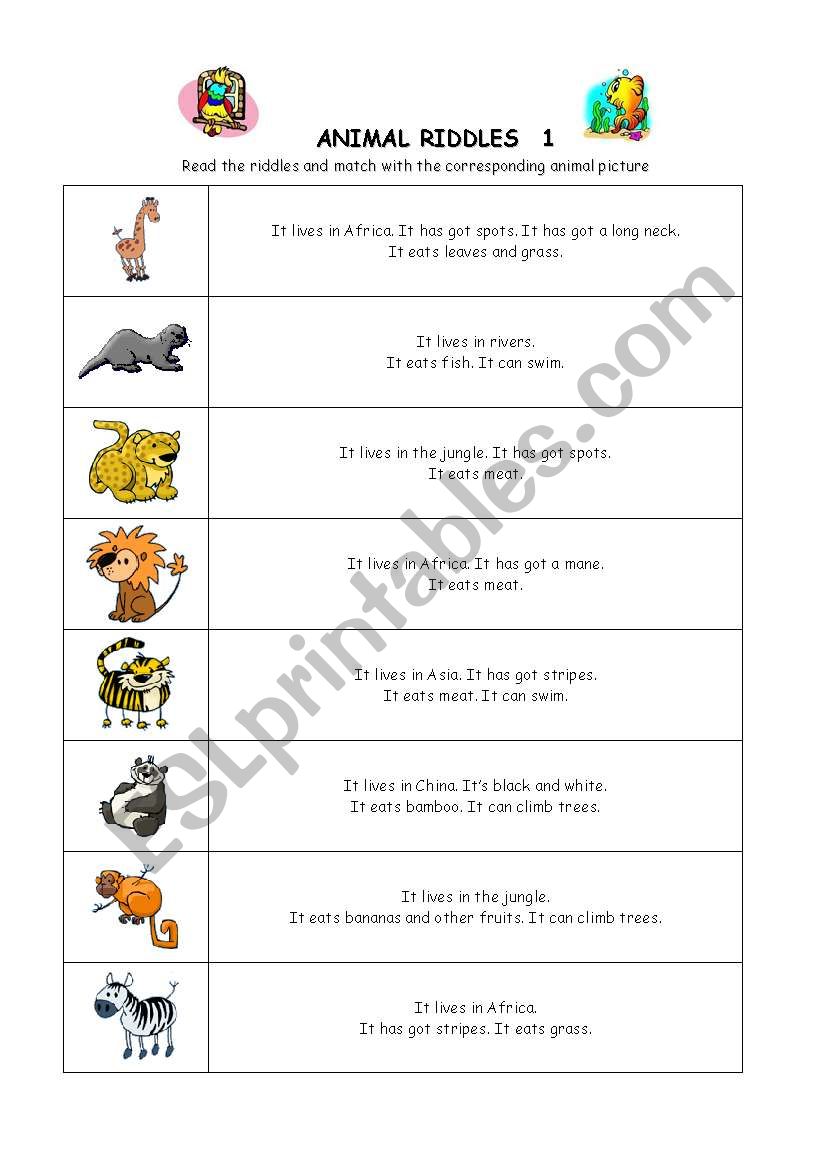 ANIMAL RIDDLES 1

Read the riddles and match with the corresponding animal picture

| | |
|---|---|
| | It lives in Africa. It has got spots. It has got a long neck. It eats leaves and grass. |
| | It lives in rivers. It eats fish. It can swim. |
| | It lives in the jungle. It has got spots. It eats meat. |
| | It lives in Africa. It has got a mane. It eats meat. |
| | It lives in Asia. It has got stripes. It eats meat. It can swim. |
| | It lives in China. It's black and white. It eats bamboo. It can climb trees. |
| | It lives in the jungle. It eats bananas and other fruits. It can climb trees. |
| | It lives in Africa. It has got stripes. It eats grass. |

ESLprintables.com